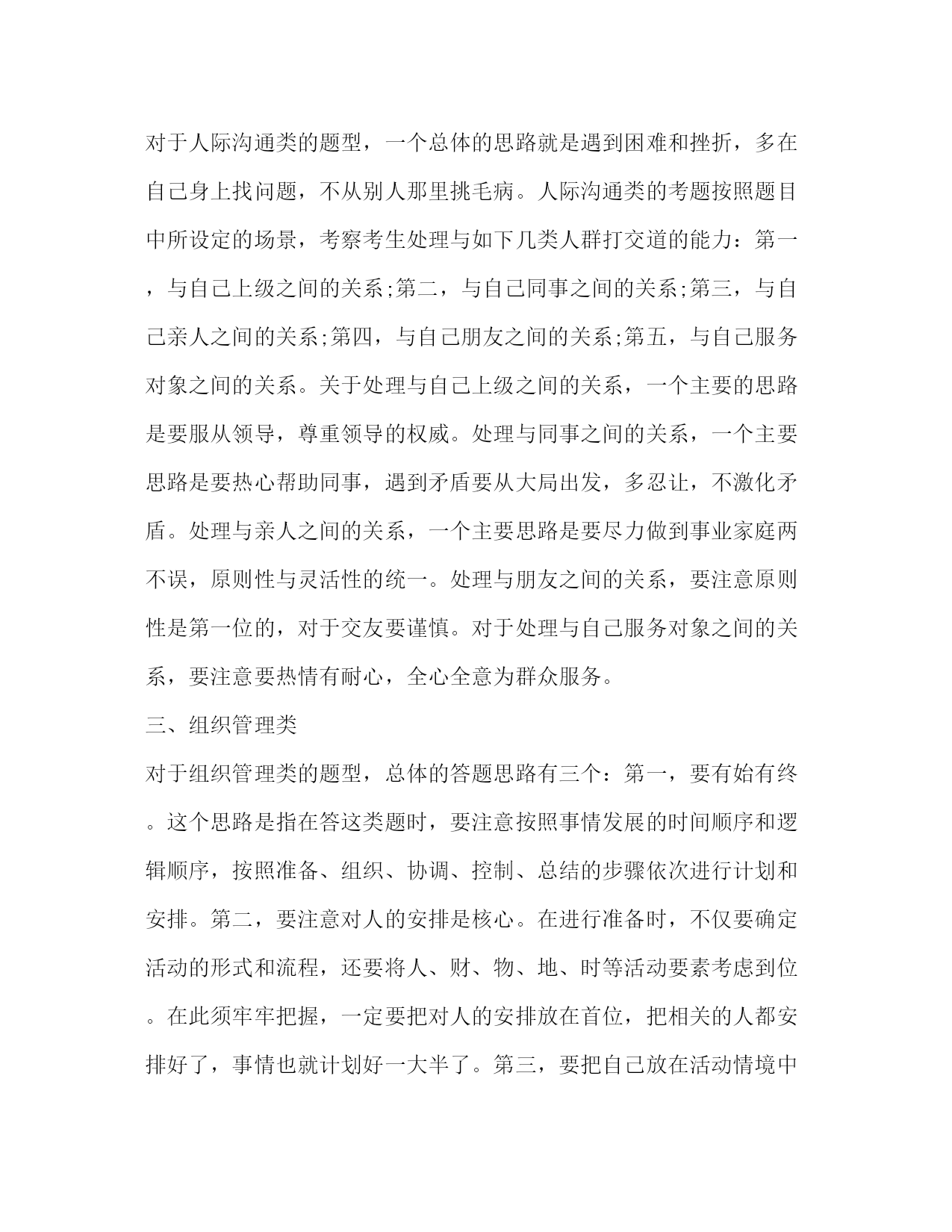 对于人际沟通类的题型，一个总体的思路就是遇到困难和挫折，多在自己身上找问题，不从别人那里挑毛病。人际沟通类的考题按照题目中所设定的场景，考察考生处理与如下几类人群打交道的能力：第一，与自己上级之间的关系;第二，与自己同事之间的关系;第三，与自己亲人之间的关系;第四，与自己朋友之间的关系;第五，与自己服务对象之间的关系。关于处理与自己上级之间的关系，一个主要的思路是要服从领导，尊重领导的权威。处理与同事之间的关系，一个主要思路是要热心帮助同事，遇到矛盾要从大局出发，多忍让，不激化矛盾。处理与亲人之间的关系，一个主要思路是要尽力做到事业家庭两不误，原则性与灵活性的统一。处理与朋友之间的关系，要注意原则性是第一位的，对于交友要谨慎。对于处理与自己服务对象之间的关系，要注意要热情有耐心，全心全意为群众服务。

三、组织管理类

对于组织管理类的题型，总体的答题思路有三个：第一，要有始有终。这个思路是指在答这类题时，要注意按照事情发展的时间顺序和逻辑顺序，按照准备、组织、协调、控制、总结的步骤依次进行计划和安排。第二，要注意对人的安排是核心。在进行准备时，不仅要确定活动的形式和流程，还要将人、财、物、地、时等活动要素考虑到位。在此须牢牢把握，一定要把对人的安排放在首位，把相关的人都安排好了，事情也就计划好一大半了。第三，要把自己放在活动情境中